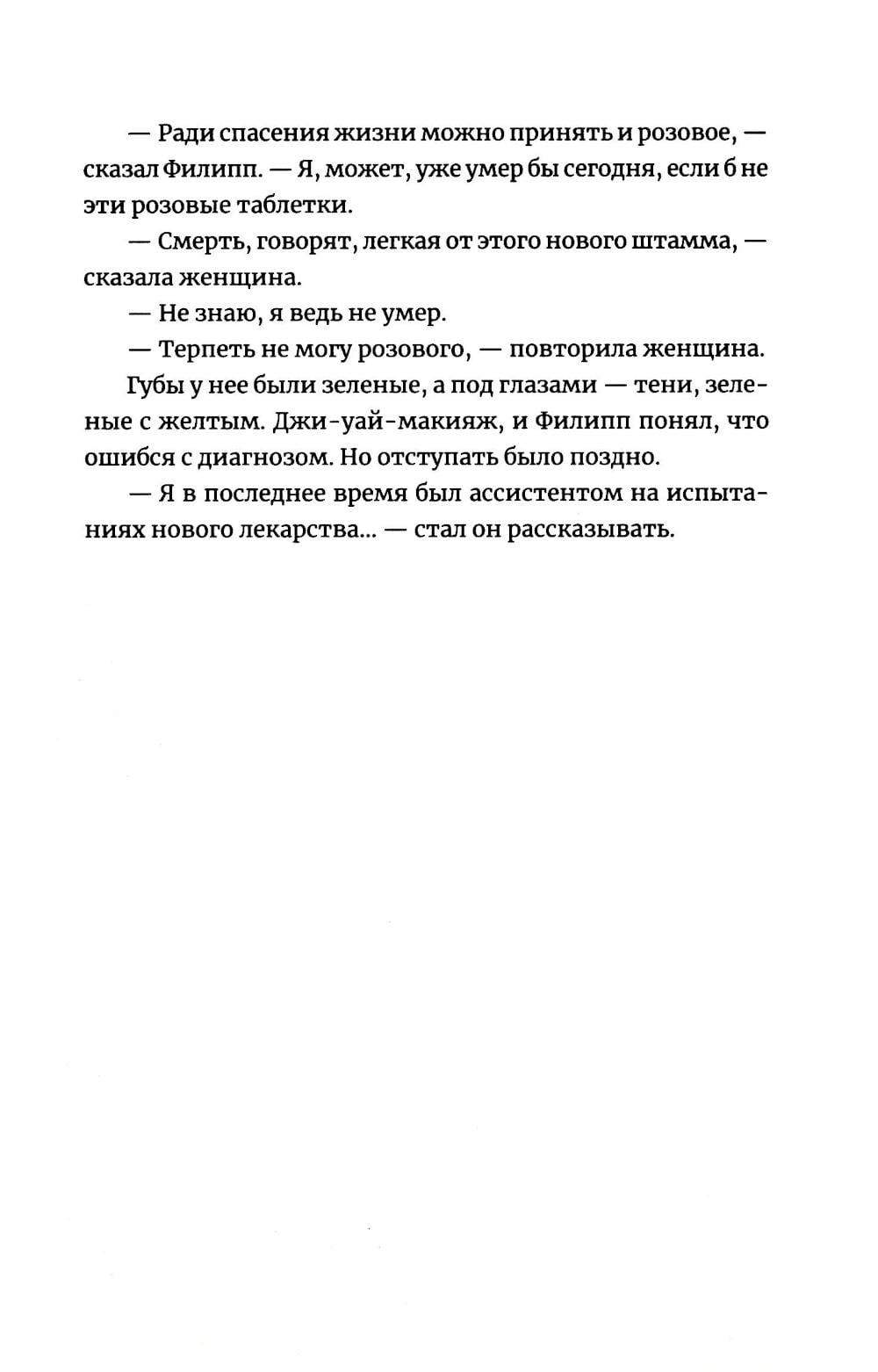 — Ради спасения жизни можно принять и розовое, — сказал Филипп. — Я, может, уже умер бы сегодня, если б не эти розовые таблетки.

— Смерть, говорят, легкая от этого нового штамма, — сказала женщина.

— Не знаю, я ведь не умер.

— Терпеть не могу розового, — повторила женщина.

Губы у нее были зеленые, а под глазами — тени, зеленые с желтым. Джи-уай-макияж, и Филипп понял, что ошибся с диагнозом. Но отступать было поздно.

— Я в последнее время был ассистентом на испытаниях нового лекарства... — стал он рассказывать.